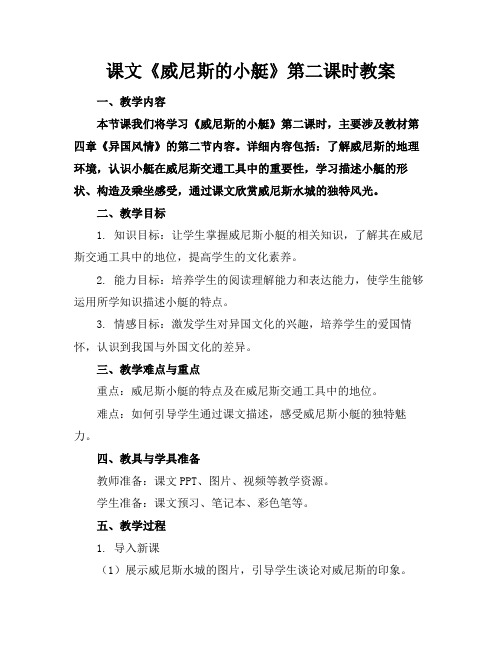 课文《威尼斯的小艇》第二课时教案

一、教学内容

本节课我们将学习《威尼斯的小艇》第二课时，主要涉及教材第四章《异国风情》的第二节内容。详细内容包括：了解威尼斯的地理环境，认识小艇在威尼斯交通工具中的重要性，学习描述小艇的形状、构造及乘坐感受，通过课文欣赏威尼斯水城的独特风光。

二、教学目标

1. 知识目标：让学生掌握威尼斯小艇的相关知识，了解其在威尼斯交通工具中的地位，提高学生的文化素养。

2. 能力目标：培养学生的阅读理解能力和表达能力，使学生能够运用所学知识描述小艇的特点。

3. 情感目标：激发学生对异国文化的兴趣，培养学生的爱国情怀，认识到我国与外国文化的差异。

三、教学难点与重点

重点：威尼斯小艇的特点及在威尼斯交通工具中的地位。

难点：如何引导学生通过课文描述，感受威尼斯小艇的独特魅力。

四、教具与学具准备

教师准备：课文 PPT、图片、视频等教学资源。

学生准备：课文预习、笔记本、彩色笔等。

五、教学过程

1. 导入新课

（1）展示威尼斯水城的图片，引导学生谈论对威尼斯的印象。